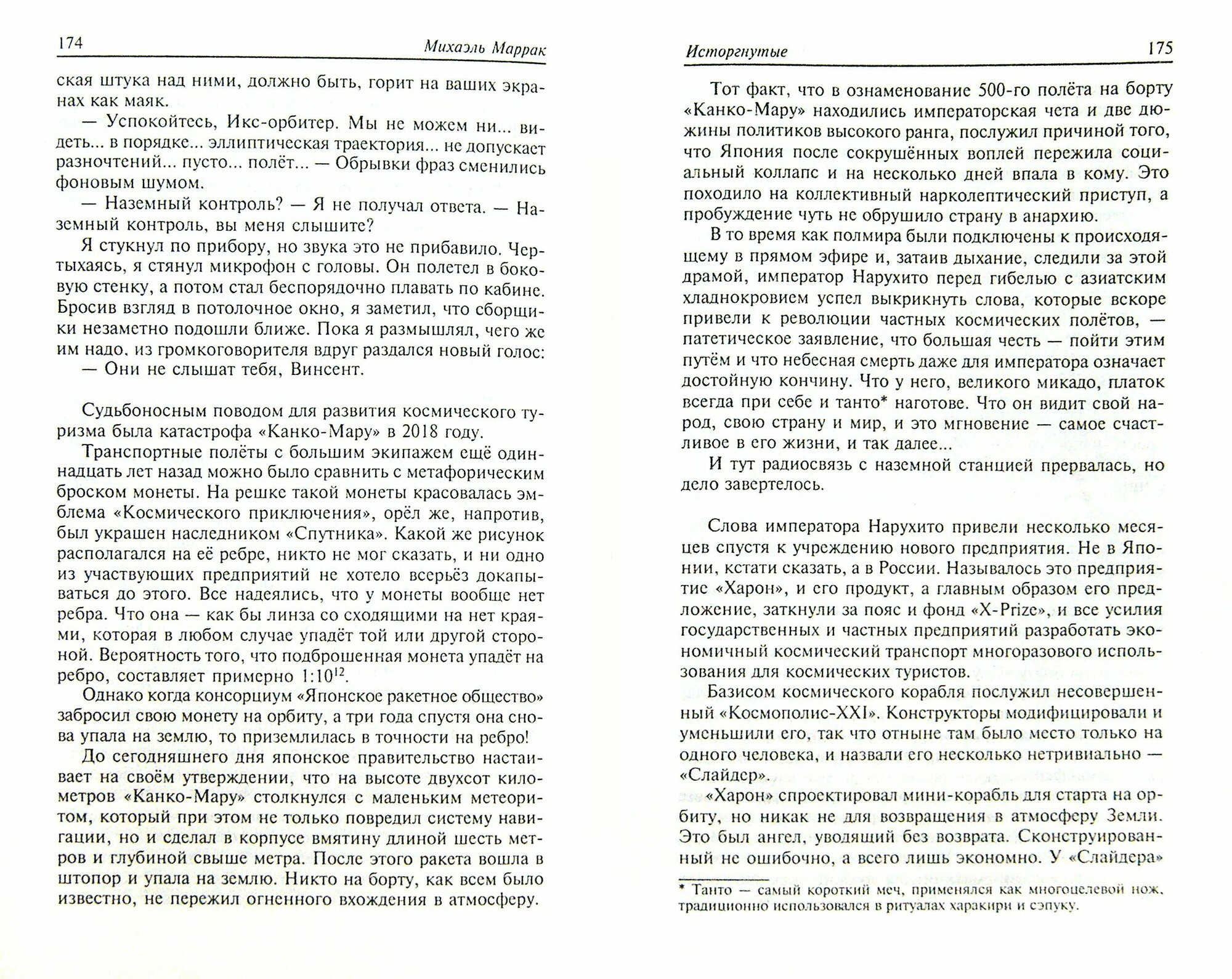 174 Михаэль Маррак

ская штука над ними, должно быть, горит на ваших экранах как маяк.

— Успокойтесь, Икс-орбитер. Мы не можем ни... видеть... в порядке... эллиптическая траектория... не допускает разночтений... пусто... полёт... — Обрывки фраз сменились фоновым шумом.

— Наземный контроль? — Я не получал ответа. — Наземный контроль, вы меня слышите?

Я стукнул по прибору, но звука это не прибавило. Чертыхаясь, я стянул микрофон с головы. Он полетел в боковую стенку, а потом стал беспорядочно плавать по кабине. Бросив взгляд в потолочное окно, я заметил, что сборщики незаметно подошли ближе. Пока я размышлял, чего же им надо, из громкоговорителя вдруг раздался новый голос:

— Они не слышат тебя, Винсент.

Судьбоносным поводом для развития космического туризма была катастрофа «Канко-Мару» в 2018 году.

Транспортные полёты с большим экипажем ещё одиннадцать лет назад можно было сравнить с метафорическим броском монеты. На решке такой монеты красовалась эмблема «Космического приключения», орёл же, напротив, был украшен наследником «Спутника». Какой же рисунок располагался на её ребре, никто не мог сказать, и ни одно из участвующих предприятий не хотело всерьёз докапываться до этого. Все надеялись, что у монеты вообще нет ребра. Что она — как бы линза со сходящими на нет краями, которая в любом случае упадёт той или другой стороной. Вероятность того, что подброшенная монета упадёт на ребро, составляет примерно $1:10^{12}$.

Однако когда консорциум «Японское ракетное общество» забросил свою монету на орбиту, а три года спустя она снова упала на землю, то приземлилась в точности на ребро!

До сегодняшнего дня японское правительство настаивает на своём утверждении, что на высоте двухсот километров «Канко-Мару» столкнулся с маленьким метеоритом, который при этом не только повредил систему навигации, но и сделал в корпусе вмятину длиной шесть метров и глубиной свыше метра. После этого ракета вошла в штопор и упала на землю. Никто на борту, как всем было известно, не пережил огненного вхождения в атмосферу.

Исторгнутые 175

Тот факт, что в ознаменование 500-го полёта на борту «Канко-Мару» находились императорская чета и две дюжины политиков высокого ранга, послужил причиной того, что Япония после сокрушённых воплей пережила социальный коллапс и на несколько дней впала в кому. Это походило на коллективный нарколептический приступ, а пробуждение чуть не обрушило страну в анархию.

В то время как полмира были подключены к происходящему в прямом эфире и, затаив дыхание, следили за этой драмой, император Нарухито перед гибелью с азиатским хладнокровием успел выкрикнуть слова, которые вскоре привели к революции частных космических полётов, — патетическое заявление, что большая честь — пойти этим путём и что небесная смерть даже для императора означает достойную кончину. Что у него, великого микадо, платок всегда при себе и танто* наготове. Что он видит свой народ, свою страну и мир, и это мгновение — самое счастливое в его жизни, и так далее...

И тут радиосвязь с наземной станцией прервалась, но дело завертелось.

Слова императора Нарухито привели несколько месяцев спустя к учреждению нового предприятия. Не в Японии, кстати сказать, а в России. Называлось это предприятие «Харон», и его продукт, а главным образом его предложение, заткнули за пояс и фонд «X-Prize», и все усилия государственных и частных предприятий разработать экономичный космический транспорт многоразового использования для космических туристов.

Базисом космического корабля послужил несовершенный «Космополис-XXI». Конструкторы модифицировали и уменьшили его, так что отныне там было место только на одного человека, и назвали его несколько нетривиально — «Слайдер».

«Харон» спроектировал мини-корабль для старта на орбиту, но никак не для возвращения в атмосферу Земли. Это был ангел, уводящий без возврата. Сконструированный не ошибочно, а всего лишь экономно. У «Слайдера»

* Танто — самый короткий меч, применялся как многоцелевой нож, традиционно использовался в ритуалах харакири и сэпуку.